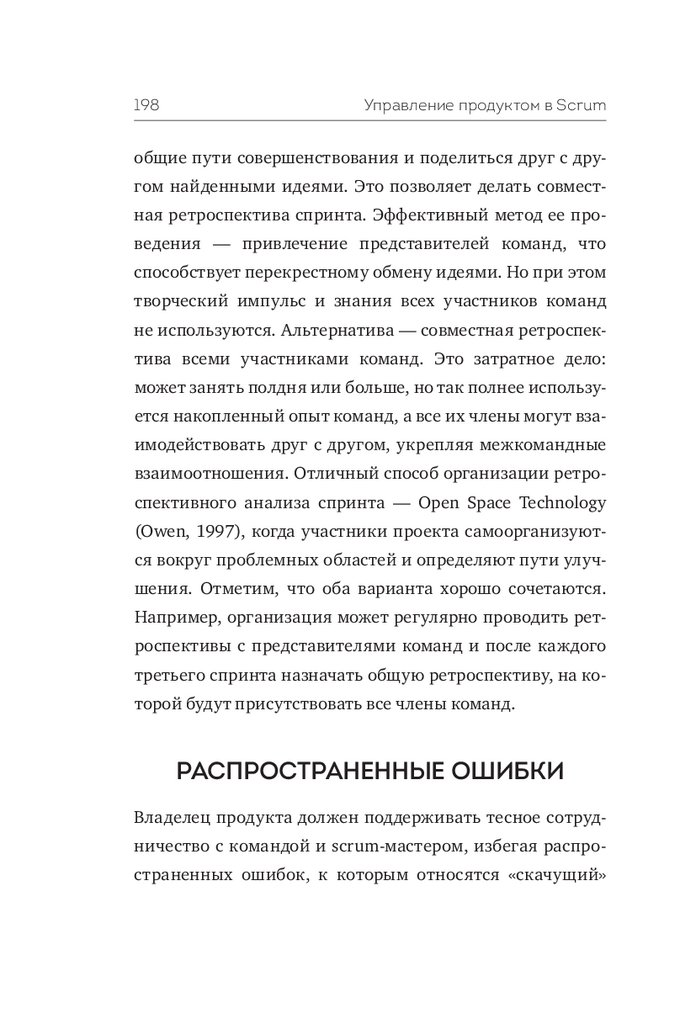 198 Управление продуктом в Scrum

общие пути совершенствования и поделиться друг с другом найденными идеями. Это позволяет делать совместная ретроспектива спринта. Эффективный метод ее проведения — привлечение представителей команд, что способствует перекрестному обмену идеями. Но при этом творческий импульс и знания всех участников команд не используются. Альтернатива — совместная ретроспектива всеми участниками команд. Это затратное дело: может занять полдня или больше, но так полнее используется накопленный опыт команд, а все их члены могут взаимодействовать друг с другом, укрепляя межкомандные взаимоотношения. Отличный способ организации ретроспективного анализа спринта — Open Space Technology (Owen, 1997), когда участники проекта самоорганизуются вокруг проблемных областей и определяют пути улучшения. Отметим, что оба варианта хорошо сочетаются. Например, организация может регулярно проводить ретроспективы с представителями команд и после каждого третьего спринта назначать общую ретроспективу, на которой будут присутствовать все члены команд.

РАСПРОСТРАНЕННЫЕ ОШИБКИ

Владелец продукта должен поддерживать тесное сотрудничество с командой и scrum-мастером, избегая распространенных ошибок, к которым относятся «скачущий»